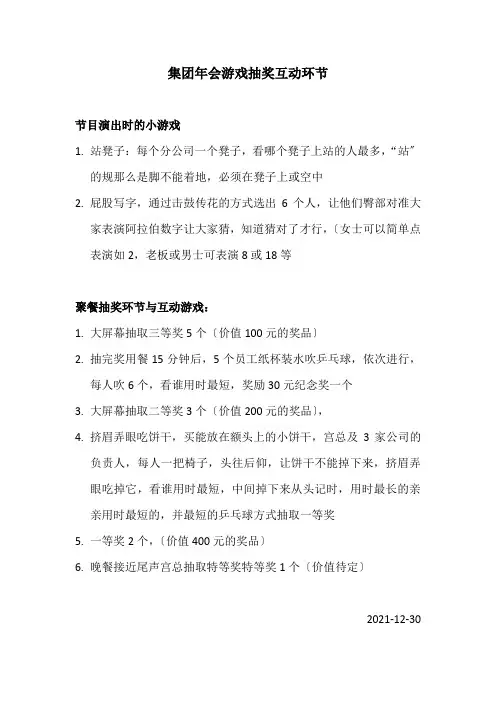 集团年会游戏抽奖互动环节

节目演出时的小游戏

1. 站凳子：每个分公司一个凳子，看哪个凳子上站的人最多，“站”的规那么是脚不能着地，必须在凳子上或空中

2. 屁股写字，通过击鼓传花的方式选出 6 个人，让他们臀部对准大家表演阿拉伯数字让大家猜，知道猜对了才行，〔女士可以简单点表演如 2，老板或男士可表演 8 或 18 等

聚餐抽奖环节与互动游戏：

1. 大屏幕抽取三等奖 5 个〔价值 100 元的奖品〕

2. 抽完奖用餐 15 分钟后，5 个员工纸杯装水吹乒乓球，依次进行，每人吹 6 个，看谁用时最短，奖励 30 元纪念奖一个

3. 大屏幕抽取二等奖 3 个〔价值 200 元的奖品〕，

4. 挤眉弄眼吃饼干，买能放在额头上的小饼干，宫总及 3 家公司的负责人，每人一把椅子，头往后仰，让饼干不能掉下来，挤眉弄眼吃掉它，看谁用时最短，中间掉下来从头记时，用时最长的亲亲用时最短的，并最短的乒乓球方式抽取一等奖

5. 一等奖 2 个，〔价值 400 元的奖品〕

6. 晚餐接近尾声宫总抽取特等奖特等奖 1 个〔价值待定〕

2021-12-30